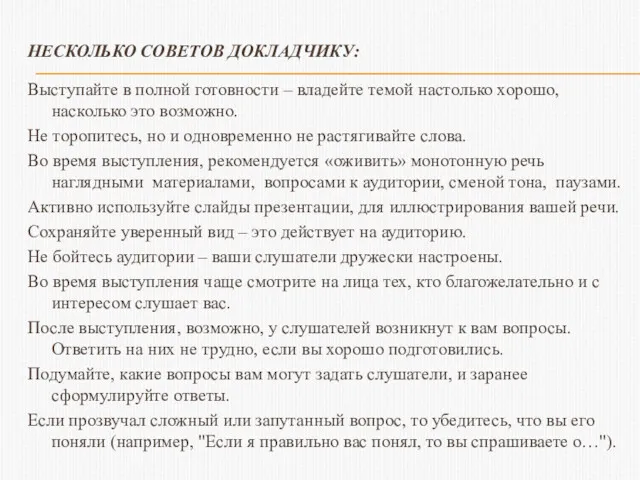 НЕСКОЛЬКО СОВЕТОВ ДОКЛАДЧИКУ:

Выступайте в полной готовности – владейте темой настолько хорошо, насколько это возможно.

Не торопитесь, но и одновременно не растягивайте слова.

Во время выступления, рекомендуется «оживить» монотонную речь наглядными материалами, вопросами к аудитории, сменой тона, паузами.

Активно используйте слайды презентации, для иллюстрирования вашей речи.

Сохраняйте уверенный вид – это действует на аудиторию.

Не бойтесь аудитории – ваши слушатели дружески настроены.

Во время выступления чаще смотрите на лица тех, кто благожелательно и с интересом слушает вас.

После выступления, возможно, у слушателей возникнут к вам вопросы. Ответить на них не трудно, если вы хорошо подготовились.

Подумайте, какие вопросы вам могут задать слушатели, и заранее сформулируйте ответы.

Если прозвучал сложный или запутанный вопрос, то убедитесь, что вы его поняли (например, "Если я правильно вас понял, то вы спрашиваете о…").